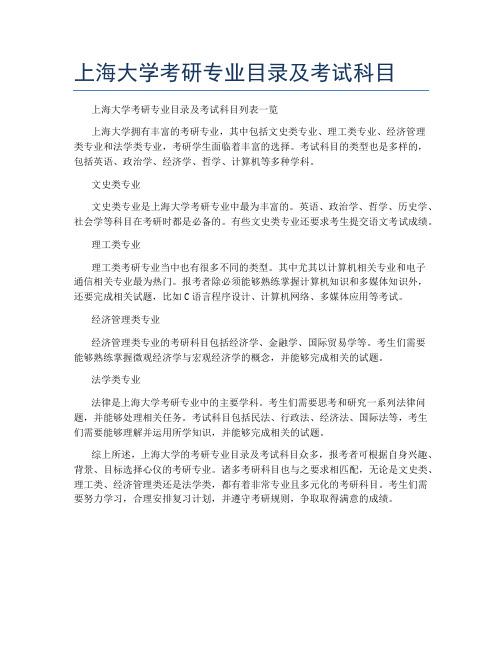 上海大学考研专业目录及考试科目

上海大学考研专业目录及考试科目列表一览

上海大学拥有丰富的考研专业，其中包括文史类专业、理工类专业、经济管理类专业和法学类专业，考研学生面临着丰富的选择。考试科目的类型也是多样的，包括英语、政治学、经济学、哲学、计算机等多种学科。

文史类专业

文史类专业是上海大学考研专业中最为丰富的。英语、政治学、哲学、历史学、社会学等科目在考研时都是必备的。有些文史类专业还要求考生提交语文考试成绩。

理工类专业

理工类考研专业当中也有很多不同的类型。其中尤其以计算机相关专业和电子通信相关专业最为热门。报考者除必须能够熟练掌握计算机知识和多媒体知识外，还要完成相关试题，比如C语言程序设计、计算机网络、多媒体应用等考试。

经济管理类专业

经济管理类专业的考研科目包括经济学、金融学、国际贸易学等。考生们需要能够熟练掌握微观经济学与宏观经济学的概念，并能够完成相关的试题。

法学类专业

法律是上海大学考研专业中的主要学科。考生们需要思考和研究一系列法律问题，并能够处理相关任务。考试科目包括民法、行政法、经济法、国际法等，考生们需要能够理解并运用所学知识，并能够完成相关的试题。

综上所述，上海大学的考研专业目录及考试科目众多，报考者可根据自身兴趣、背景、目标选择心仪的考研专业。诸多考研科目也与之要求相匹配，无论是文史类、理工类、经济管理类还是法学类，都有着非常专业且多元化的考研科目。考生们需要努力学习，合理安排复习计划，并遵守考研规则，争取取得满意的成绩。